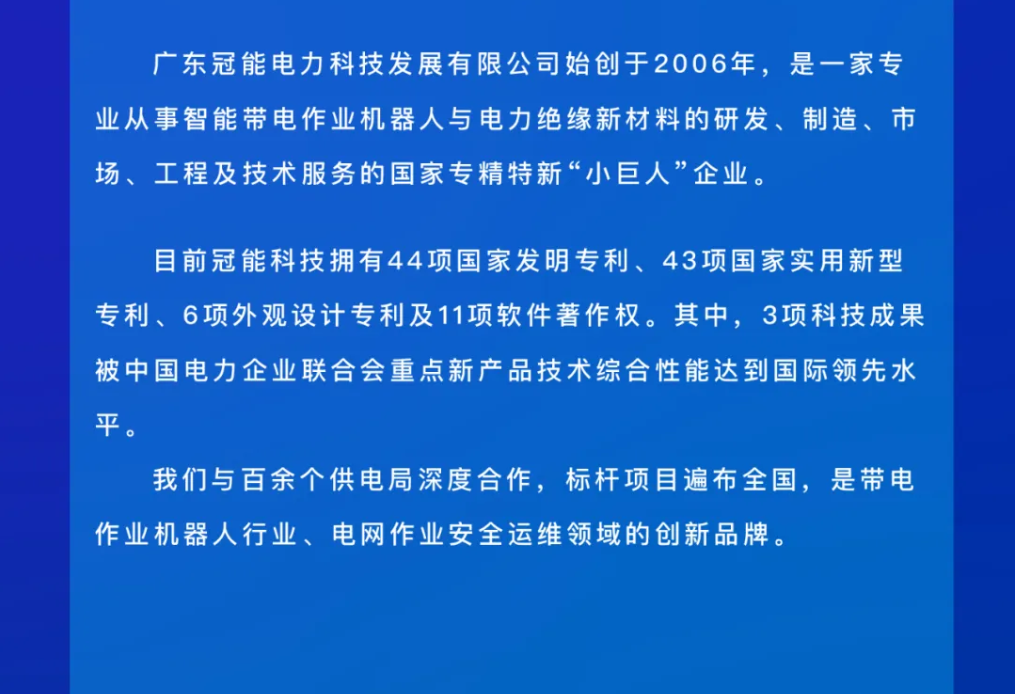 广东冠能电力科技发展有限公司始创于2006年，是一家专业从事智能带电作业机器人与电力绝缘新材料的研发、制造、市场、工程及技术服务的国家专精特新“小巨人”企业。

目前冠能科技拥有44项国家发明专利、43项国家实用新型专利、6项外观设计专利及11项软件著作权。其中，3项科技成果被中国电力企业联合会重点新产品技术综合性能达到国际领先水平。

我们与百余个供电局深度合作，标杆项目遍布全国，是带电作业机器人行业、电网作业安全运维领域的创新品牌。